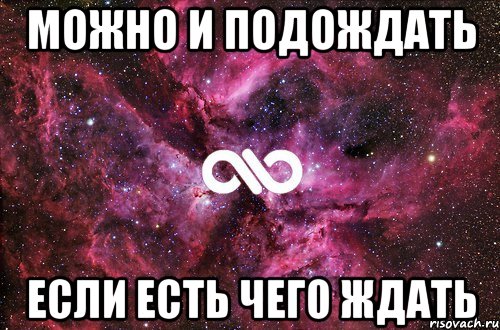 МОЖНО И ПОДОЖДАТЬ

ЕСЛИ ЕСТЬ ЧЕГО ЖДАТЬ

risovach.ru